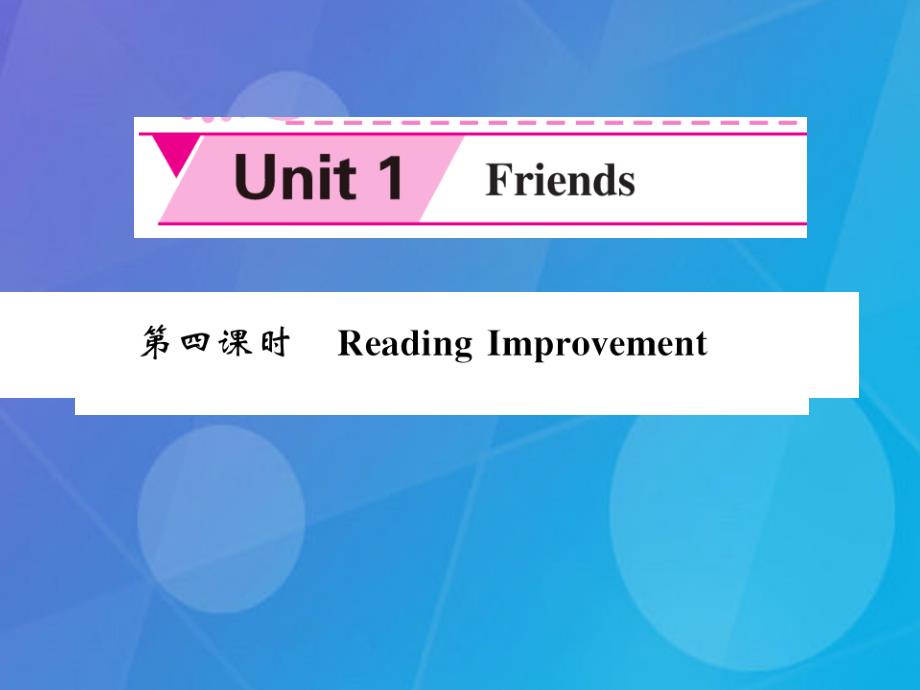 Unit 1 Friends

第四课时 Reading Improvement